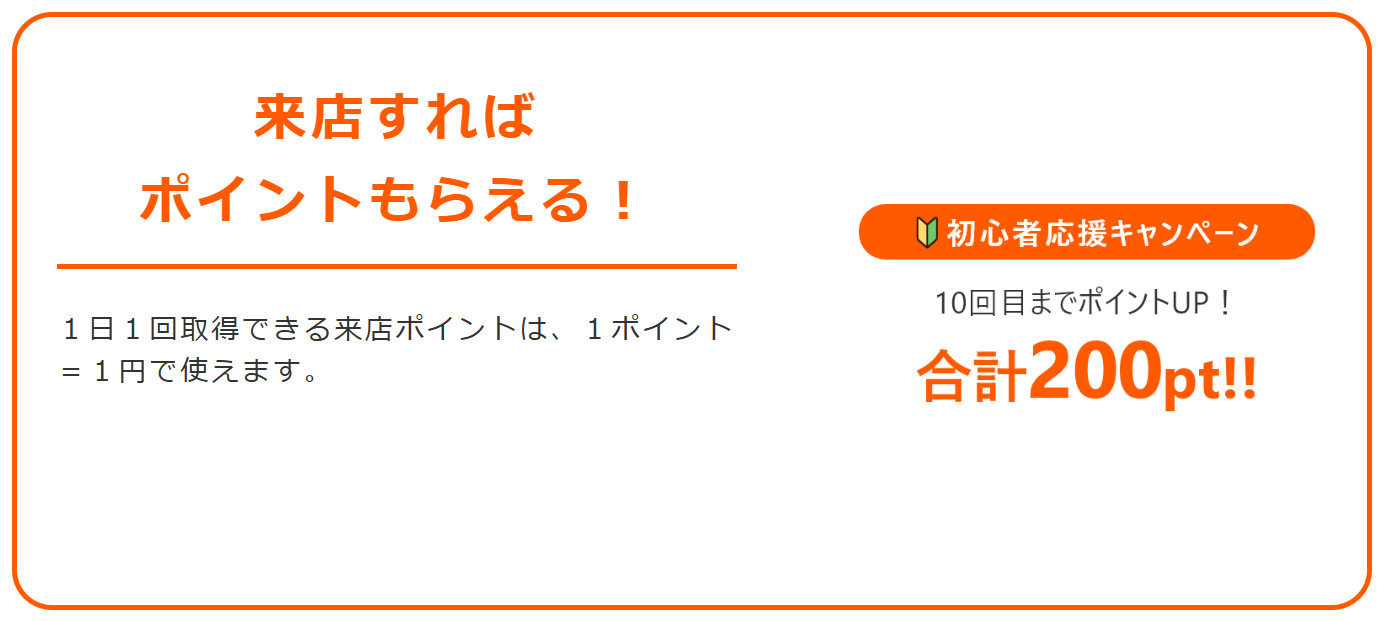 来店すれば
ポイントもらえる！

１日１回取得できる来店ポイントは、１ポイント＝１円で使えます。

初心者応援キャンペーン

10回目までポイントUP！

合計200pt!!